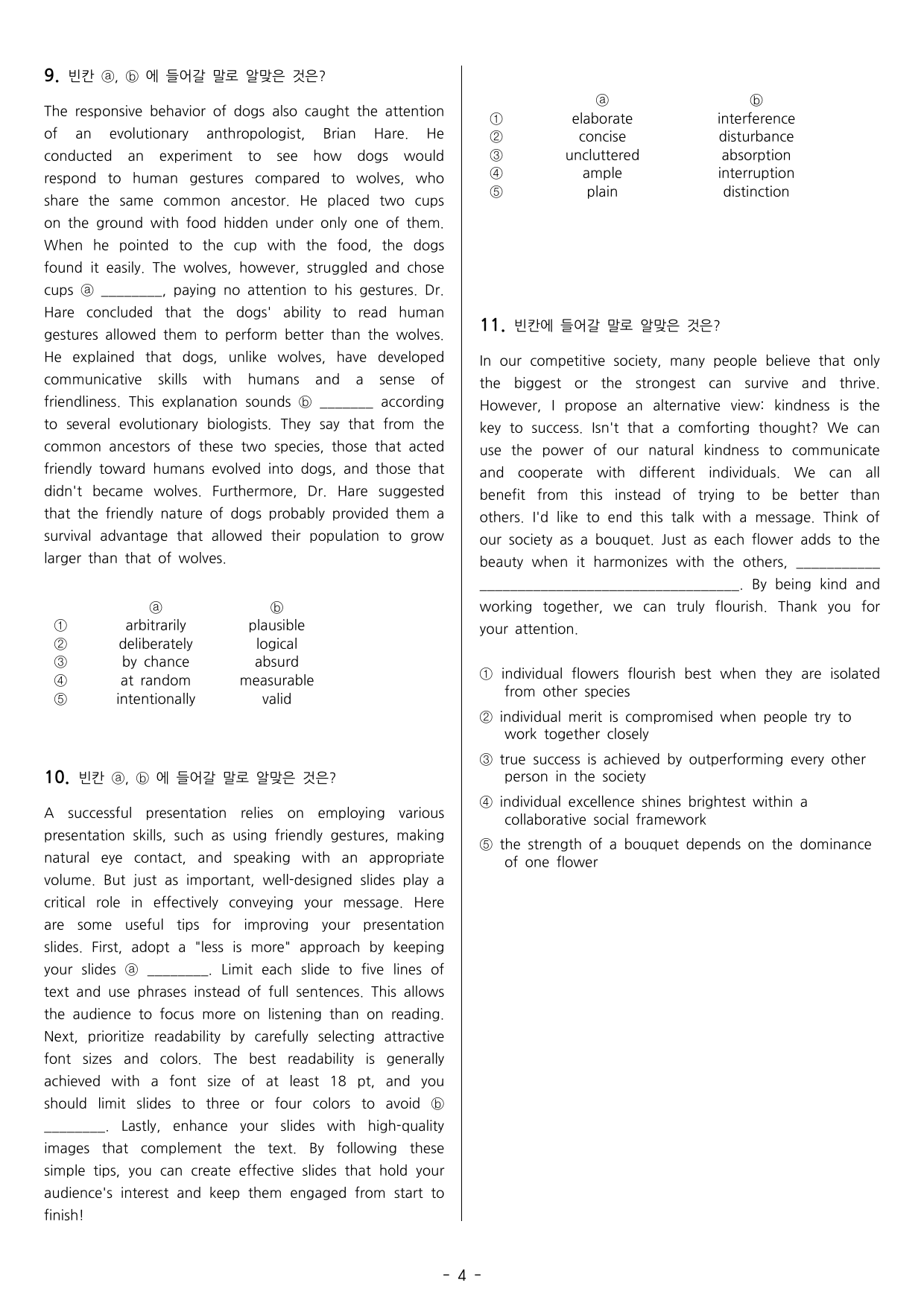 9. 빈칸 ⓐ, ⓑ 에 들어갈 말로 알맞은 것은?

The responsive behavior of dogs also caught the attention of an evolutionary anthropologist, Brian Hare. He conducted an experiment to see how dogs would respond to human gestures compared to wolves, who share the same common ancestor. He placed two cups on the ground with food hidden under only one of them. When he pointed to the cup with the food, the dogs found it easily. The wolves, however, struggled and chose cups ⓐ ____, paying no attention to his gestures. Dr. Hare concluded that the dogs' ability to read human gestures allowed them to perform better than the wolves. He explained that dogs, unlike wolves, have developed communicative skills with humans and a sense of friendliness. This explanation sounds ⓑ ____ according to several evolutionary biologists. They say that from the common ancestors of these two species, those that acted friendly toward humans evolved into dogs, and those that didn't became wolves. Furthermore, Dr. Hare suggested that the friendly nature of dogs probably provided them a survival advantage that allowed their population to grow larger than that of wolves.

|  | ⓐ | ⓑ |
|---|---|---|
| ① | arbitrarily | plausible |
| ② | deliberately | logical |
| ③ | by chance | absurd |
| ④ | at random | measurable |
| ⑤ | intentionally | valid |

10. 빈칸 ⓐ, ⓑ 에 들어갈 말로 알맞은 것은?

A successful presentation relies on employing various presentation skills, such as using friendly gestures, making natural eye contact, and speaking with an appropriate volume. But just as important, well-designed slides play a critical role in effectively conveying your message. Here are some useful tips for improving your presentation slides. First, adopt a "less is more" approach by keeping your slides ⓐ ____. Limit each slide to five lines of text and use phrases instead of full sentences. This allows the audience to focus more on listening than on reading. Next, prioritize readability by carefully selecting attractive font sizes and colors. The best readability is generally achieved with a font size of at least 18 pt, and you should limit slides to three or four colors to avoid ⓑ ____. Lastly, enhance your slides with high-quality images that complement the text. By following these simple tips, you can create effective slides that hold your audience's interest and keep them engaged from start to finish!

|  | ⓐ | ⓑ |
|---|---|---|
| ① | elaborate | interference |
| ② | concise | disturbance |
| ③ | uncluttered | absorption |
| ④ | ample | interruption |
| ⑤ | plain | distinction |

11. 빈칸에 들어갈 말로 알맞은 것은?

In our competitive society, many people believe that only the biggest or the strongest can survive and thrive. However, I propose an alternative view: kindness is the key to success. Isn't that a comforting thought? We can use the power of our natural kindness to communicate and cooperate with different individuals. We can all benefit from this instead of trying to be better than others. I'd like to end this talk with a message. Think of our society as a bouquet. Just as each flower adds to the beauty when it harmonizes with the others, ____. By being kind and working together, we can truly flourish. Thank you for your attention.

① individual flowers flourish best when they are isolated from other species

② individual merit is compromised when people try to work together closely

③ true success is achieved by outperforming every other person in the society

④ individual excellence shines brightest within a collaborative social framework

⑤ the strength of a bouquet depends on the dominance of one flower

- 4 -